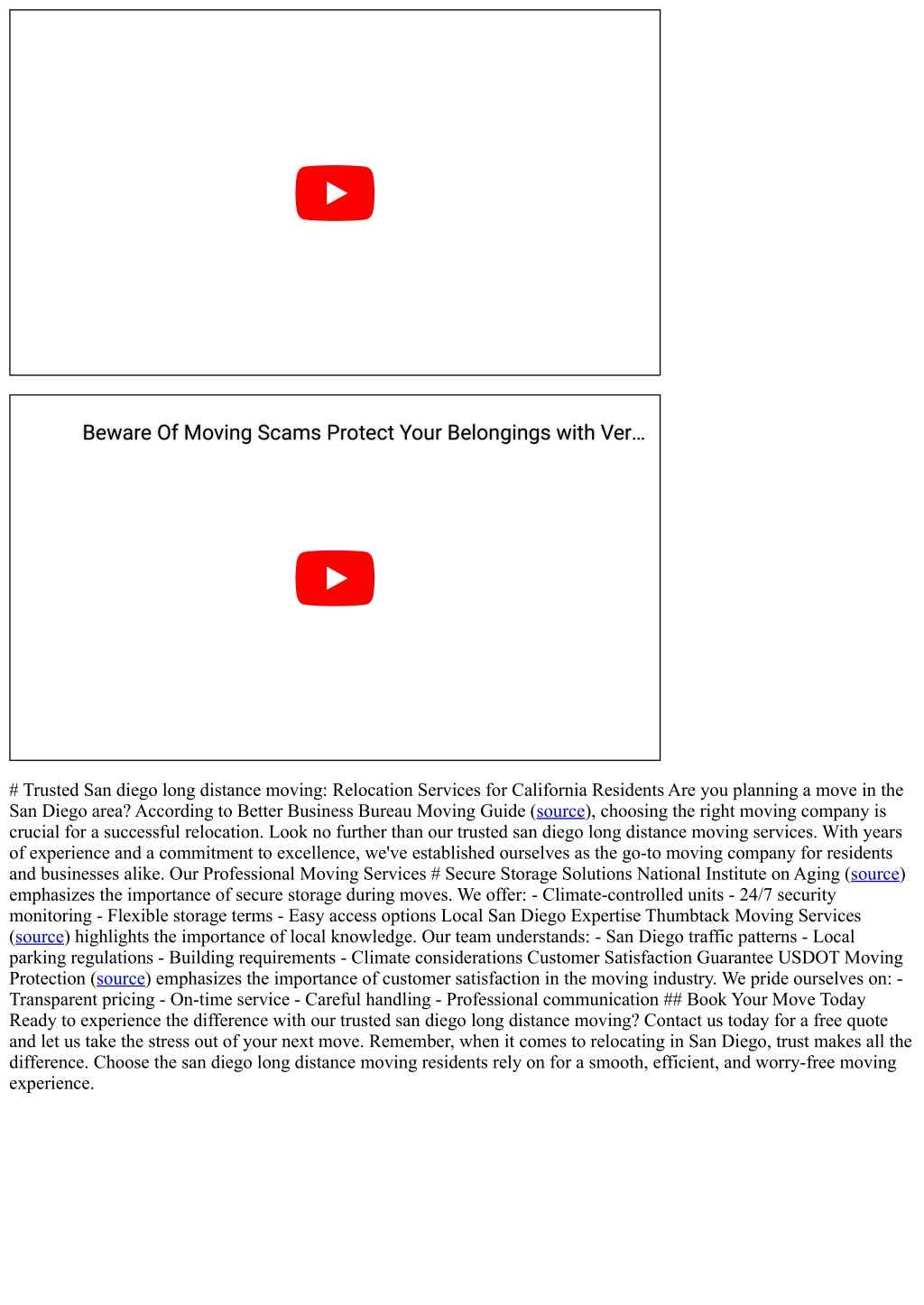 Beware Of Moving Scams Protect Your Belongings with Ver…

# Trusted San diego long distance moving: Relocation Services for California Residents Are you planning a move in the San Diego area? According to Better Business Bureau Moving Guide (source), choosing the right moving company is crucial for a successful relocation. Look no further than our trusted san diego long distance moving services. With years of experience and a commitment to excellence, we've established ourselves as the go-to moving company for residents and businesses alike. Our Professional Moving Services # Secure Storage Solutions National Institute on Aging (source) emphasizes the importance of secure storage during moves. We offer: - Climate-controlled units - 24/7 security monitoring - Flexible storage terms - Easy access options Local San Diego Expertise Thumbtack Moving Services (source) highlights the importance of local knowledge. Our team understands: - San Diego traffic patterns - Local parking regulations - Building requirements - Climate considerations Customer Satisfaction Guarantee USDOT Moving Protection (source) emphasizes the importance of customer satisfaction in the moving industry. We pride ourselves on: - Transparent pricing - On-time service - Careful handling - Professional communication ## Book Your Move Today Ready to experience the difference with our trusted san diego long distance moving? Contact us today for a free quote and let us take the stress out of your next move. Remember, when it comes to relocating in San Diego, trust makes all the difference. Choose the san diego long distance moving residents rely on for a smooth, efficient, and worry-free moving experience.